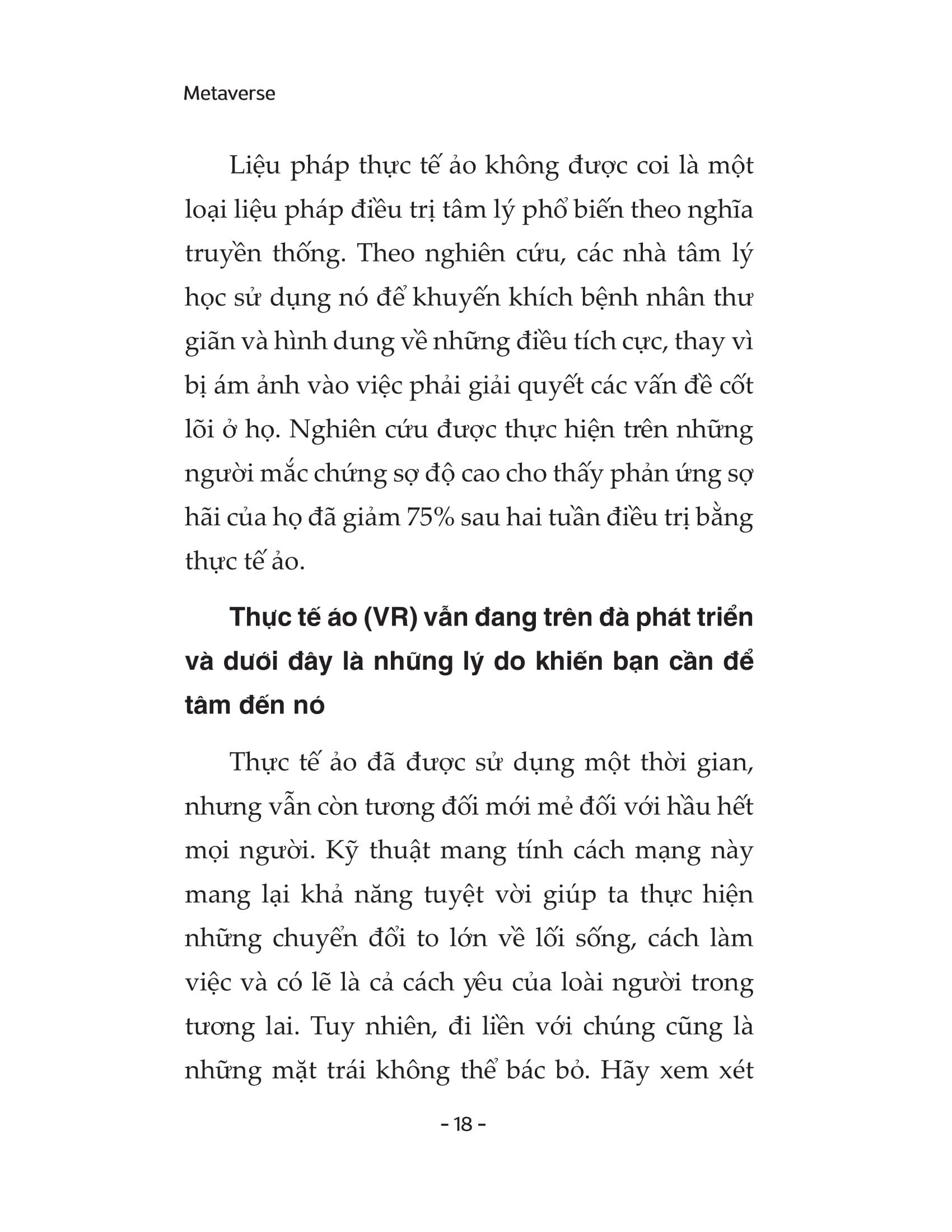 Metaverse

Liệu pháp thực tế ảo không được coi là một loại liệu pháp điều trị tâm lý phổ biến theo nghĩa truyền thống. Theo nghiên cứu, các nhà tâm lý học sử dụng nó để khuyến khích bệnh nhân thư giãn và hình dung về những điều tích cực, thay vì bị ám ảnh vào việc phải giải quyết các vấn đề cốt lõi ở họ. Nghiên cứu được thực hiện trên những người mắc chứng sợ độ cao cho thấy phản ứng sợ hãi của họ đã giảm 75% sau hai tuần điều trị bằng thực tế ảo.

Thực tế áo (VR) vẫn đang trên đà phát triển và dưới đây là những lý do khiến bạn cần để tâm đến nó

Thực tế ảo đã được sử dụng một thời gian, nhưng vẫn còn tương đối mới mẻ đối với hầu hết mọi người. Kỹ thuật mang tính cách mạng này mang lại khả năng tuyệt vời giúp ta thực hiện những chuyển đổi to lớn về lối sống, cách làm việc và có lẽ là cả cách yêu của loài người trong tương lai. Tuy nhiên, đi liền với chúng cũng là những mặt trái không thể bác bỏ. Hãy xem xét

- 18 -